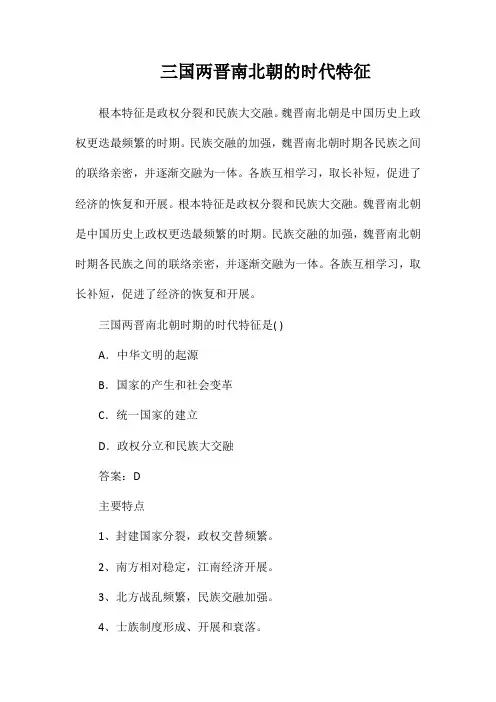 三国两晋南北朝的时代特征

根本特征是政权分裂和民族大交融。魏晋南北朝是中国历史上政权更迭最频繁的时期。民族交融的加强，魏晋南北朝时期各民族之间的联络亲密，并逐渐交融为一体。各族互相学习，取长补短，促进了经济的恢复和开展。根本特征是政权分裂和民族大交融。魏晋南北朝是中国历史上政权更迭最频繁的时期。民族交融的加强，魏晋南北朝时期各民族之间的联络亲密，并逐渐交融为一体。各族互相学习，取长补短，促进了经济的恢复和开展。

三国两晋南北朝时期的时代特征是( )

A. 中华文明的起源

B. 国家的产生和社会变革

C. 统一国家的建立

D. 政权分立和民族大交融

答案：D

主要特点

1、封建国家分裂，政权交替频繁。

2、南方相对稳定，江南经济开展。

3、北方战乱频繁，民族交融加强。

4、士族制度形成、开展和衰落。